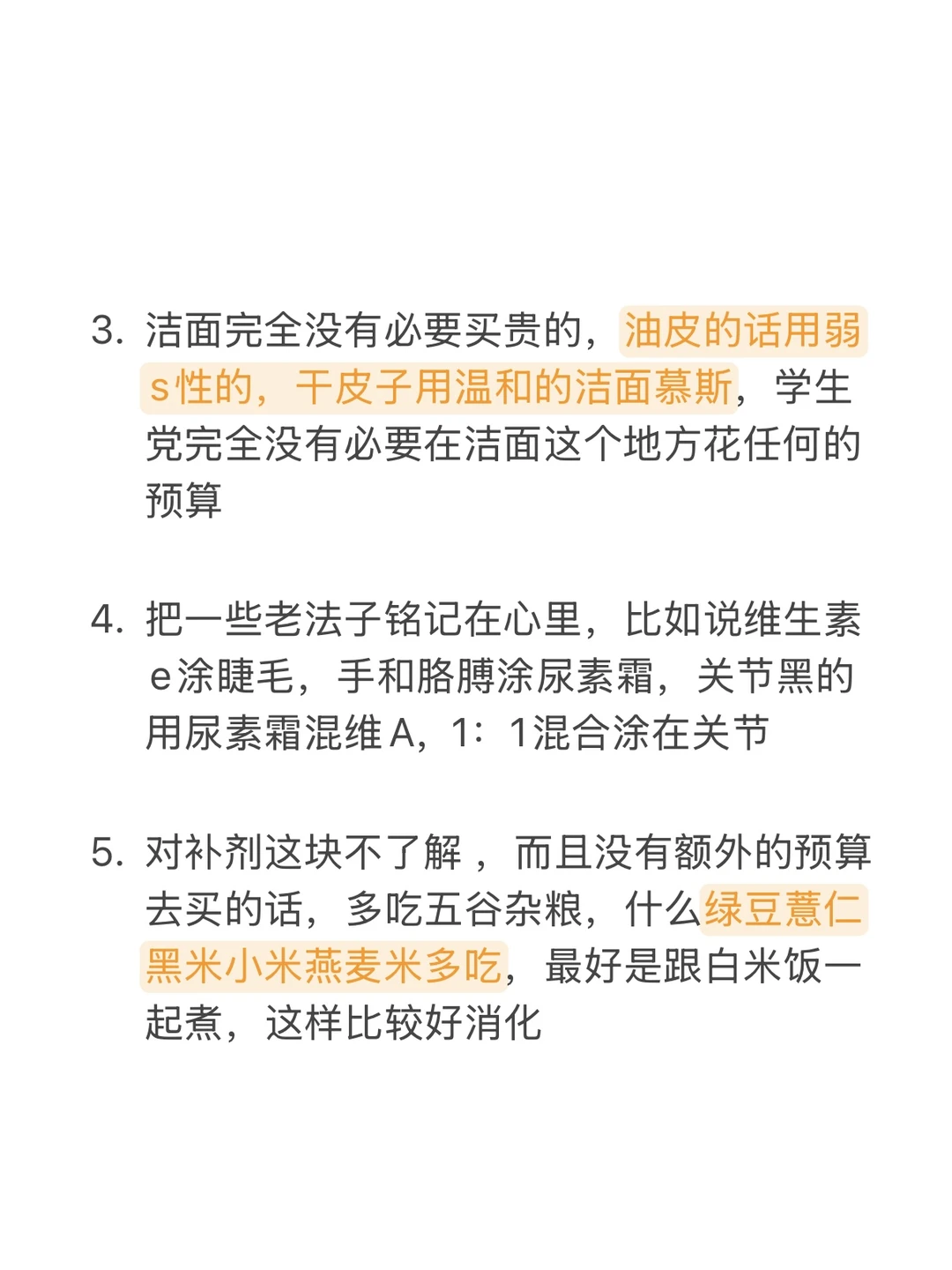 3. 洁面完全没有必要买贵的，油皮的话用弱s性的，干皮子用温和的洁面慕斯，学生党完全没有必要在洁面这个地方花任何的预算

4. 把一些老法子铭记在心里，比如说维生素e涂睫毛，手和胳膊涂尿素霜，关节黑的用尿素霜混维A，1：1混合涂在关节

5. 对补剂这块不了解，而且没有额外的预算去买的话，多吃五谷杂粮，什么绿豆薏仁黑米小米燕麦米多吃，最好是跟白米饭一起煮，这样比较好消化